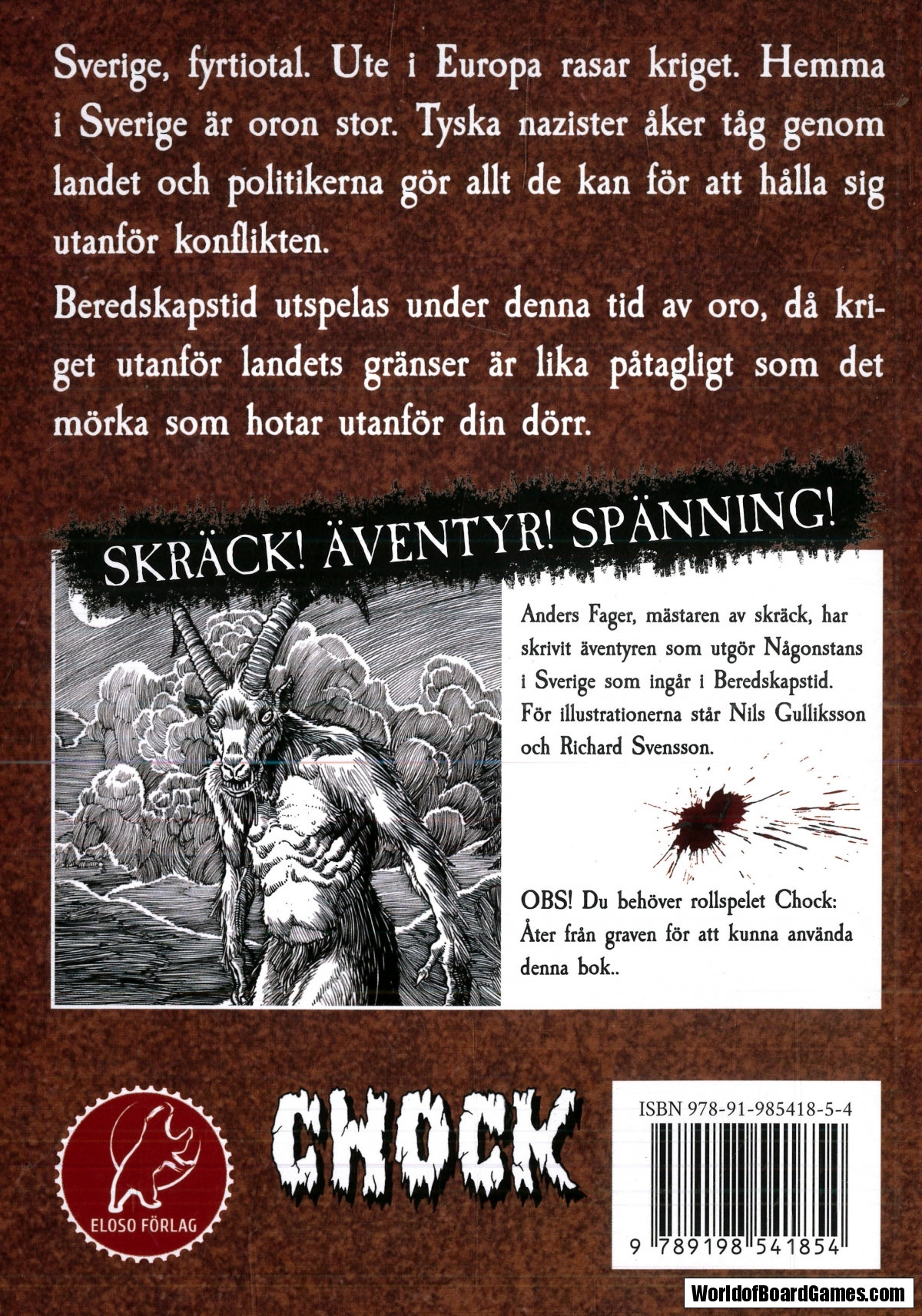 Sverige, fyrtiotal. Ute i Europa rasar kriget. Hemma i Sverige är oron stor. Tyska nazister åker tåg genom landet och politikerna gör allt de kan för att hålla sig utanför konflikten.

Beredskapstid utspelas under denna tid av oro, då kriget utanför landets gränser är lika påtagligt som det mörka som hotar utanför din dörr.

SKRÄCK! ÄVENTYR! SPÄNNING!

Anders Fager, mästaren av skräck, har skrivit äventyren som utgör Någonstans i Sverige som ingår i Beredskapstid. För illustrationerna står Nils Gulliksson och Richard Svensson.

OBS! Du behöver rollspelet Chock: Åter från graven för att kunna använda denna bok..

ELOSO FÖRLAG

CHOCK

ISBN 978-91-985418-5-4

9 789198 541854

WorldofBoardGames.com